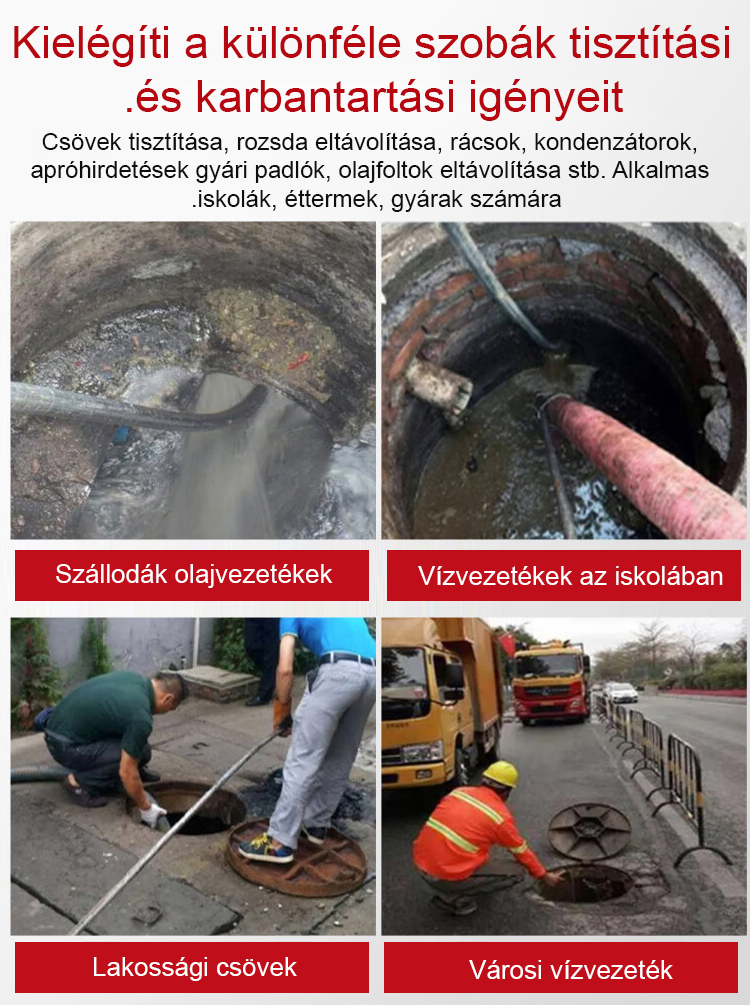 Kielégíti a különféle szobák tisztítási .és karbantartási igényeit

Csövek tisztítása, rozsda eltávolítása, rácsok, kondenzátorok, apróhirdetések gyári padlók, olajfoltok eltávolítása stb. Alkalmas .iskolák, éttermek, gyárak számára

Szállodák olajvezetékek

Vízvezetékek az iskolában

Lakossági csövek

Városi vízvezeték